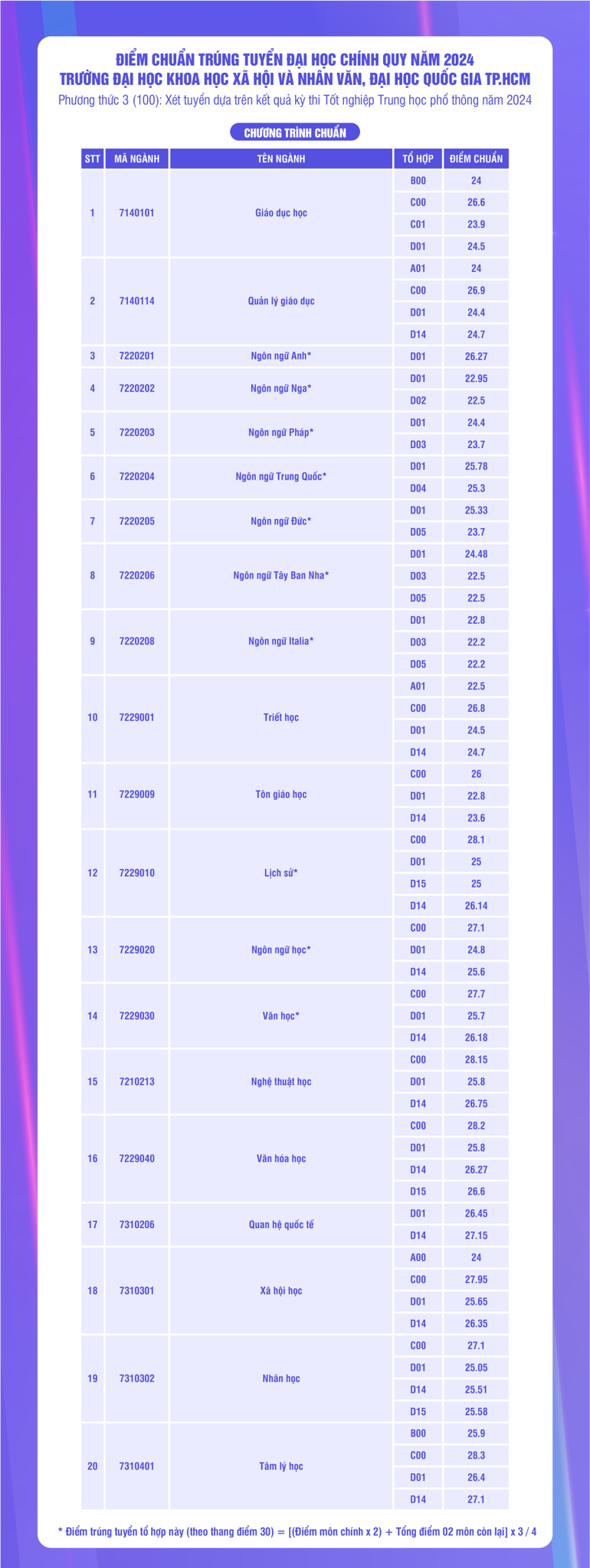 ĐIỂM CHUẨN TRÚNG TUYỂN ĐẠI HỌC CHÍNH QUY NĂM 2024
TRƯỜNG ĐẠI HỌC KHOA HỌC XÃ HỘI VÀ NHÂN VĂN, ĐẠI HỌC QUỐC GIA TP.HCM
Phương thức 3 (100): Xét tuyển dựa trên kết quả kỳ thi Tốt nghiệp Trung học phổ thông năm 2024

CHƯƠNG TRÌNH CHUẨN

| STT | MÃ NGÀNH | TÊN NGÀNH | TỔ HỢP | ĐIỂM CHUẨN |
|---|---|---|---|---|
| 1 | 7140101 | Giáo dục học | B00 | 24 |
| | | | C00 | 26.6 |
| | | | C01 | 23.9 |
| | | | D01 | 24.5 |
| 2 | 7140114 | Quản lý giáo dục | A01 | 24 |
| | | | C00 | 26.9 |
| | | | D01 | 24.4 |
| | | | D14 | 24.7 |
| 3 | 7220201 | Ngôn ngữ Anh* | D01 | 26.27 |
| 4 | 7220202 | Ngôn ngữ Nga* | D01 | 22.95 |
| | | | D02 | 22.5 |
| 5 | 7220203 | Ngôn ngữ Pháp* | D01 | 24.4 |
| | | | D03 | 23.7 |
| 6 | 7220204 | Ngôn ngữ Trung Quốc* | D01 | 25.78 |
| | | | D04 | 25.3 |
| 7 | 7220205 | Ngôn ngữ Đức* | D01 | 25.33 |
| | | | D05 | 23.7 |
| 8 | 7220206 | Ngôn ngữ Tây Ban Nha* | D01 | 24.48 |
| | | | D03 | 22.5 |
| | | | D05 | 22.5 |
| 9 | 7220208 | Ngôn ngữ Italia* | D01 | 22.8 |
| | | | D03 | 22.2 |
| | | | D05 | 22.2 |
| 10 | 7229001 | Triết học | A01 | 22.5 |
| | | | C00 | 26.8 |
| | | | D01 | 24.5 |
| | | | D14 | 24.7 |
| 11 | 7229009 | Tôn giáo học | C00 | 26 |
| | | | D01 | 22.8 |
| | | | D14 | 23.6 |
| 12 | 7229010 | Lịch sử* | C00 | 28.1 |
| | | | D01 | 25 |
| | | | D15 | 25 |
| | | | D14 | 26.14 |
| 13 | 7229020 | Ngôn ngữ học* | C00 | 27.1 |
| | | | D01 | 24.8 |
| | | | D14 | 25.6 |
| 14 | 7229030 | Văn học* | C00 | 27.7 |
| | | | D01 | 25.7 |
| | | | D14 | 26.18 |
| 15 | 7210213 | Nghệ thuật học | C00 | 28.15 |
| | | | D01 | 25.8 |
| | | | D14 | 26.75 |
| 16 | 7229040 | Văn hóa học | C00 | 28.2 |
| | | | D01 | 25.8 |
| | | | D14 | 26.27 |
| | | | D15 | 26.6 |
| 17 | 7310206 | Quan hệ quốc tế | D01 | 26.45 |
| | | | D14 | 27.15 |
| 18 | 7310301 | Xã hội học | A00 | 24 |
| | | | C00 | 27.95 |
| | | | D01 | 25.65 |
| | | | D14 | 26.35 |
| 19 | 7310302 | Nhân học | C00 | 27.1 |
| | | | D01 | 25.05 |
| | | | D14 | 25.51 |
| | | | D15 | 25.58 |
| 20 | 7310401 | Tâm lý học | B00 | 25.9 |
| | | | C00 | 28.3 |
| | | | D01 | 26.4 |
| | | | D14 | 27.1 |

* Điểm trúng tuyển tổ hợp này (theo thang điểm 30) = [(Điểm môn chính x 2) + Tổng điểm 02 môn còn lại] x 3 / 4